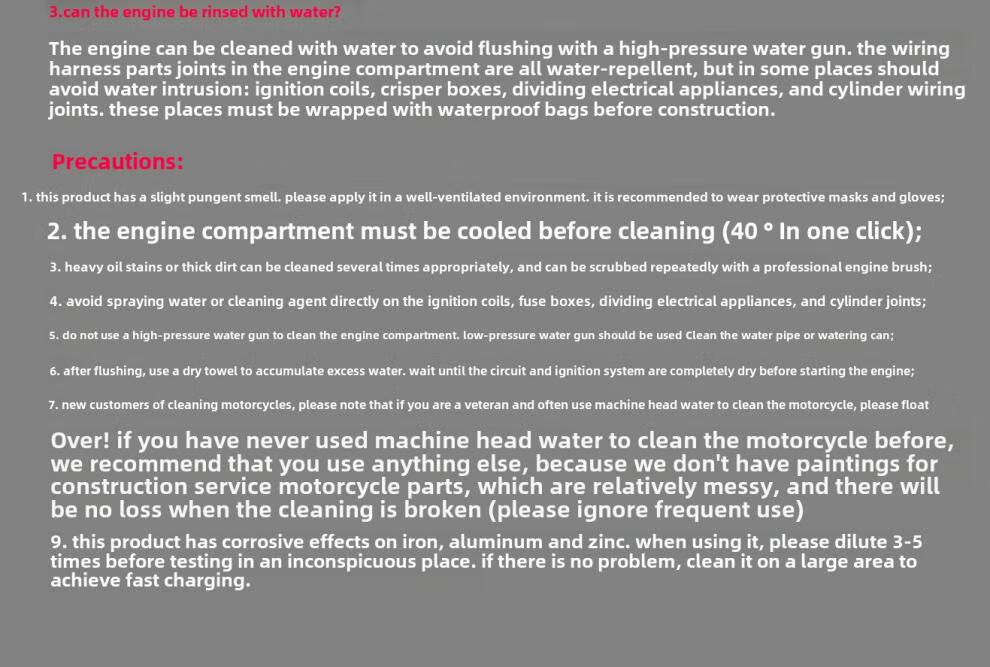 3.can the engine be rinsed with water?

The engine can be cleaned with water to avoid flushing with a high-pressure water gun. the wiring harness parts joints in the engine compartment are all water-repellent, but in some places should avoid water intrusion: ignition coils, crisper boxes, dividing electrical appliances, and cylinder wiring joints. these places must be wrapped with waterproof bags before construction.

Precautions:

1. this product has a slight pungent smell. please apply it in a well-ventilated environment. it is recommended to wear protective masks and gloves;

2. the engine compartment must be cooled before cleaning (40 ° In one click);

3. heavy oil stains or thick dirt can be cleaned several times appropriately, and can be scrubbed repeatedly with a professional engine brush;

4. avoid spraying water or cleaning agent directly on the ignition coils, fuse boxes, dividing electrical appliances, and cylinder joints;

5. do not use a high-pressure water gun to clean the engine compartment. low-pressure water gun should be used Clean the water pipe or watering can;

6. after flushing, use a dry towel to accumulate excess water. wait until the circuit and ignition system are completely dry before starting the engine;

7. new customers of cleaning motorcycles, please note that if you are a veteran and often use machine head water to clean the motorcycle, please float

Over! if you have never used machine head water to clean the motorcycle before, we recommend that you use anything else, because we don't have paintings for construction service motorcycle parts, which are relatively messy, and there will be no loss when the cleaning is broken (please ignore frequent use)

9. this product has corrosive effects on iron, aluminum and zinc. when using it, please dilute 3-5 times before testing in an inconspicuous place. if there is no problem, clean it on a large area to achieve fast charging.